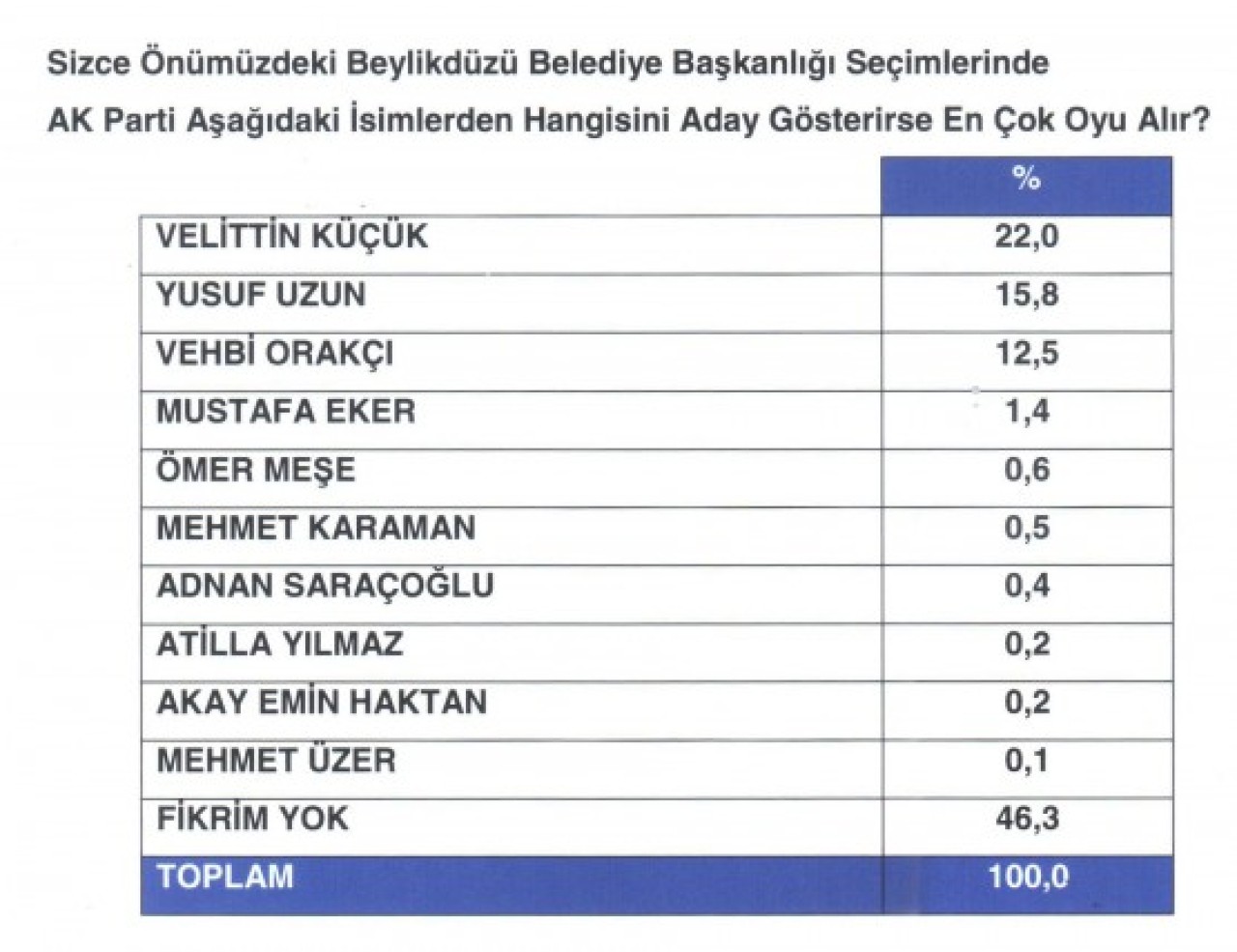 Sizce Önümüzdeki Beylikdüzü Belediye Başkanlığı Seçimlerinde AK Parti Aşağıdaki İsimlerden Hangisini Aday Gösterirse En Çok Oyu Alır?

| | % |
|---|---|
| VELİTTİN KÜÇÜK | 22,0 |
| YUSUF UZUN | 15,8 |
| VEHBİ ORAKÇI | 12,5 |
| MUSTAFA EKER | 1,4 |
| ÖMER MEŞE | 0,6 |
| MEHMET KARAMAN | 0,5 |
| ADNAN SARAÇOĞLU | 0,4 |
| ATİLLA YILMAZ | 0,2 |
| AKAY EMİN HAKTAN | 0,2 |
| MEHMET ÜZER | 0,1 |
| FİKRİM YOK | 46,3 |
| TOPLAM | 100,0 |